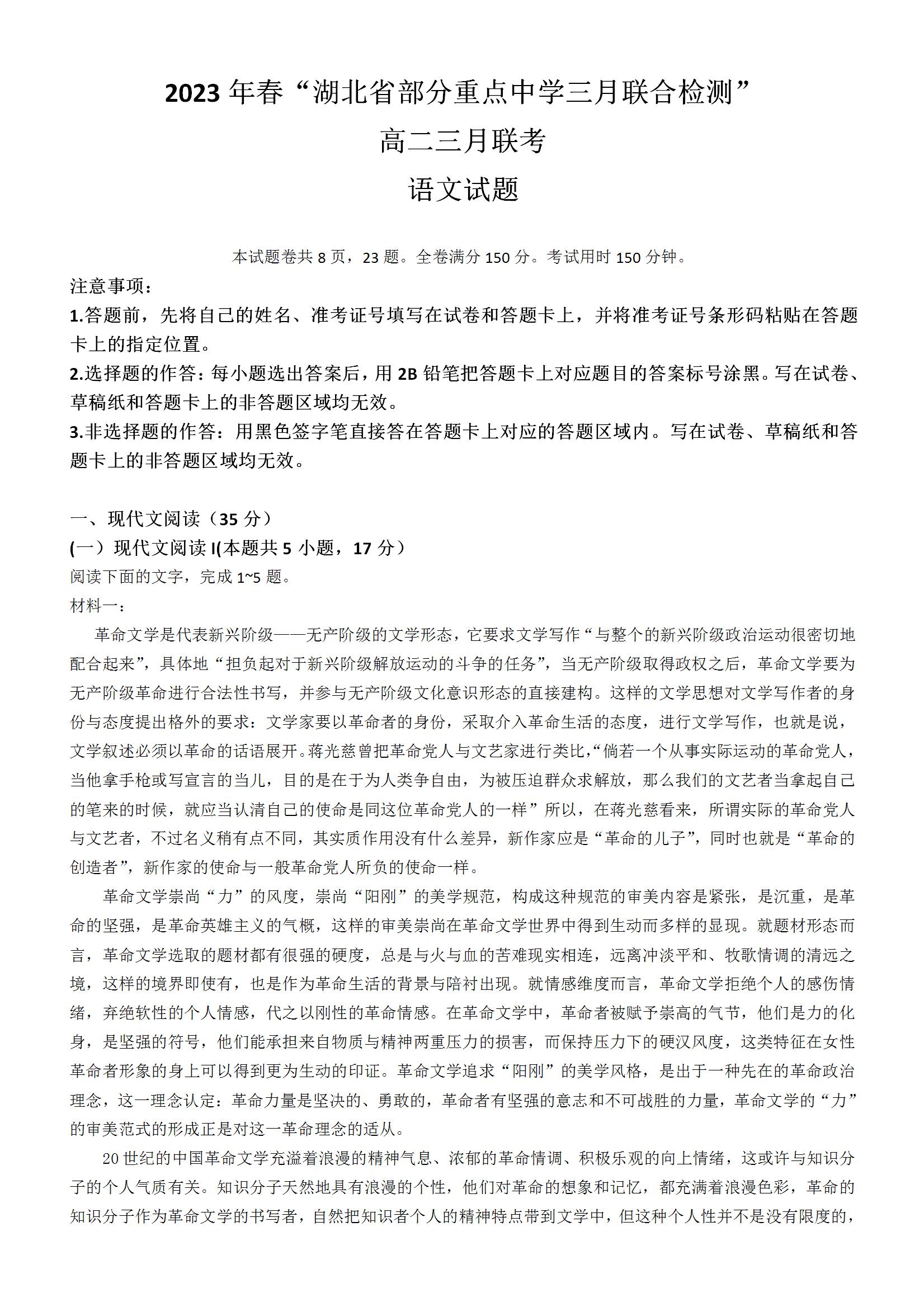 2023 年春“湖北省部分重点中学三月联合检测”
高二三月联考
语文试题

本试题卷共 8 页，23 题。全卷满分 150 分。考试用时 150 分钟。
注意事项：
1.答题前，先将自己的姓名、准考证号填写在试卷和答题卡上，并将准考证号条形码粘贴在答题卡上的指定位置。
2.选择题的作答：每小题选出答案后，用 2B 铅笔把答题卡上对应题目的答案标号涂黑。写在试卷、草稿纸和答题卡上的非答题区域均无效。
3.非选择题的作答：用黑色签字笔直接答在答题卡上对应的答题区域内。写在试卷、草稿纸和答题卡上的非答题区域均无效。

一、现代文阅读（35 分）
(一）现代文阅读 I(本题共 5 小题，17 分）
阅读下面的文字，完成 1~5 题。
材料一：
革命文学是代表新兴阶级——无产阶级的文学形态，它要求文学写作“与整个的新兴阶级政治运动很密切地配合起来”，具体地“担负起对于新兴阶级解放运动的斗争的任务”，当无产阶级取得政权之后，革命文学要为无产阶级革命进行合法性书写，并参与无产阶级文化意识形态的直接建构。这样的文学思想对文学写作者的身份与态度提出格外的要求：文学家要以革命者的身份，采取介入革命生活的态度，进行文学写作，也就是说，文学叙述必须以革命的话语展开。蒋光慈曾把革命党人与文艺家进行类比，“倘若一个从事实际运动的革命党人，当他拿手枪或写宣言的当儿，目的是在于为人类争自由，为被压迫群众求解放，那么我们的文艺者当拿起自己的笔来的时候，就应当认清自己的使命是同这位革命党人的一样”所以，在蒋光慈看来，所谓实际的革命党人与文艺者，不过名义稍有点不同，其实质作用没有什么差异，新作家应是“革命的儿子”，同时也就是“革命的创造者”，新作家的使命与一般革命党人所负的使命一样。
革命文学崇尚“力”的风度，崇尚“阳刚”的美学规范，构成这种规范的审美内容是紧张，是沉重，是革命的坚强，是革命英雄主义的气概，这样的审美崇尚在革命文学世界中得到生动而多样的显现。就题材形态而言，革命文学选取的题材都有很强的硬度，总是与火与血的苦难现实相连，远离冲淡平和、牧歌情调的清远之境，这样的境界即使有，也是作为革命生活的背景与陪衬出现。就情感维度而言，革命文学拒绝个人的感伤情绪，弃绝软性的个人情感，代之以刚性的革命情感。在革命文学中，革命者被赋予崇高的气节，他们是力的化身，是坚强的符号，他们能承担来自物质与精神两重压力的损害，而保持压力下的硬汉风度，这类特征在女性革命者形象的身上可以得到更为生动的印证。革命文学追求“阳刚”的美学风格，是出于一种先在的革命政治理念，这一理念认定：革命力量是坚决的、勇敢的，革命者有坚强的意志和不可战胜的力量，革命文学的“力”的审美范式的形成正是对这一革命理念的适从。
20 世纪的中国革命文学充溢着浪漫的精神气息、浓郁的革命情调、积极乐观的向上情绪，这或许与知识分子的个人气质有关。知识分子天然地具有浪漫的个性，他们对革命的想象和记忆，都充满着浪漫色彩，革命的知识分子作为革命文学的书写者，自然把知识者个人的精神特点带到文学中，但这种个人性并不是没有限度的，